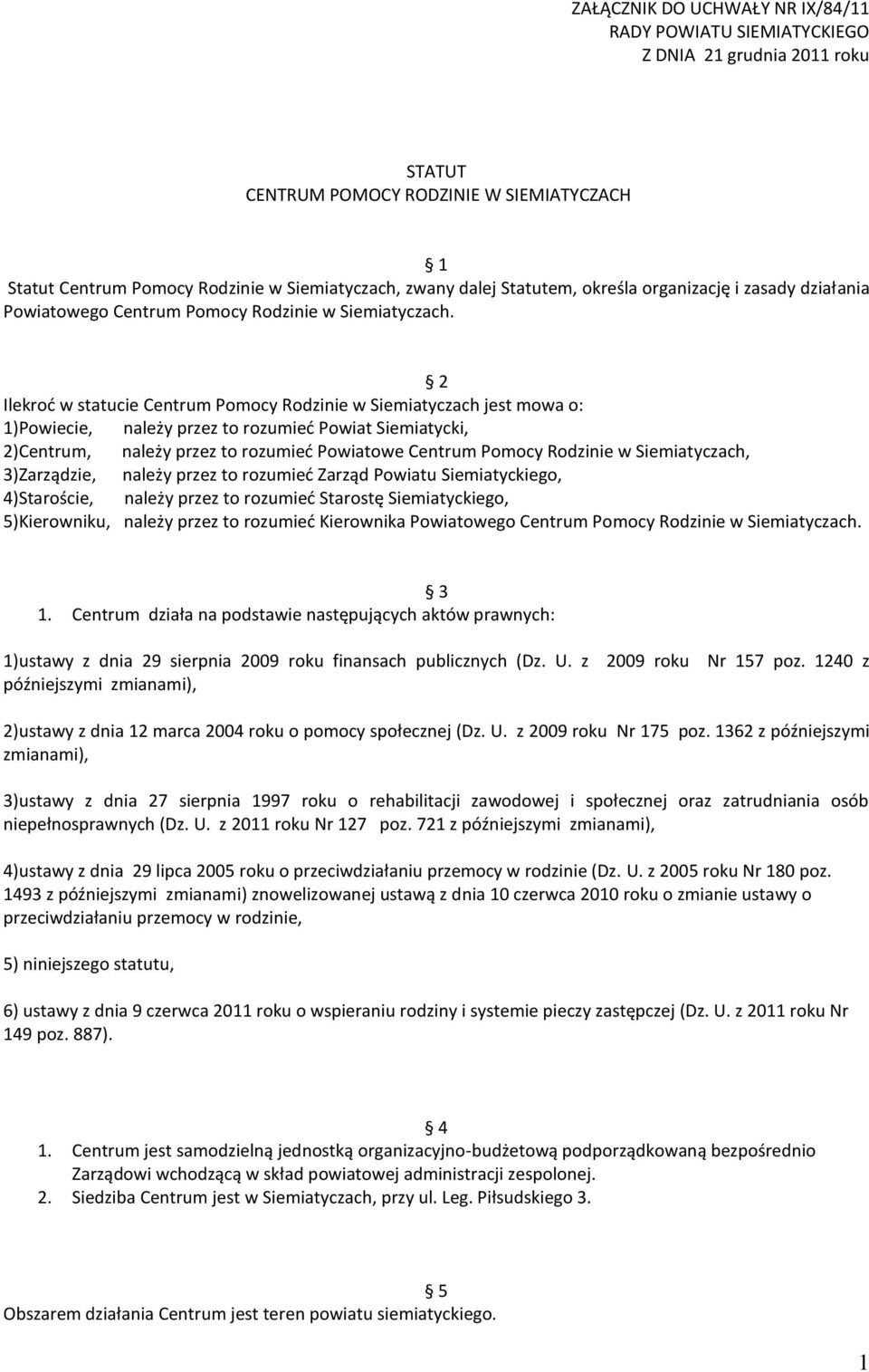 ZAŁĄCZNIK DO UCHWAŁY NR IX/84/11
RADY POWIATU SIEMIATYCKIEGO
Z DNIA 21 grudnia 2011 roku

STATUT
CENTRUM POMOCY RODZINIE W SIEMIATYCZACH

§ 1
Statut Centrum Pomocy Rodzinie w Siemiatyczach, zwany dalej Statutem, określa organizację i zasady działania Powiatowego Centrum Pomocy Rodzinie w Siemiatyczach.

§ 2
Ilekroć w statucie Centrum Pomocy Rodzinie w Siemiatyczach jest mowa o:
1)Powiecie, należy przez to rozumieć Powiat Siemiatycki,
2)Centrum, należy przez to rozumieć Powiatowe Centrum Pomocy Rodzinie w Siemiatyczach,
3)Zarządzie, należy przez to rozumieć Zarząd Powiatu Siemiatyckiego,
4)Staroście, należy przez to rozumieć Starostę Siemiatyckiego,
5)Kierowniku, należy przez to rozumieć Kierownika Powiatowego Centrum Pomocy Rodzinie w Siemiatyczach.

§ 3
1. Centrum działa na podstawie następujących aktów prawnych:

1)ustawy z dnia 29 sierpnia 2009 roku finansach publicznych (Dz. U. z 2009 roku Nr 157 poz. 1240 z późniejszymi zmianami),

2)ustawy z dnia 12 marca 2004 roku o pomocy społecznej (Dz. U. z 2009 roku Nr 175 poz. 1362 z późniejszymi zmianami),

3)ustawy z dnia 27 sierpnia 1997 roku o rehabilitacji zawodowej i społecznej oraz zatrudniania osób niepełnosprawnych (Dz. U. z 2011 roku Nr 127 poz. 721 z późniejszymi zmianami),

4)ustawy z dnia 29 lipca 2005 roku o przeciwdziałaniu przemocy w rodzinie (Dz. U. z 2005 roku Nr 180 poz. 1493 z późniejszymi zmianami) znowelizowanej ustawą z dnia 10 czerwca 2010 roku o zmianie ustawy o przeciwdziałaniu przemocy w rodzinie,

5) niniejszego statutu,

6) ustawy z dnia 9 czerwca 2011 roku o wspieraniu rodziny i systemie pieczy zastępczej (Dz. U. z 2011 roku Nr 149 poz. 887).

§ 4
1. Centrum jest samodzielną jednostką organizacyjno-budżetową podporządkowaną bezpośrednio Zarządowi wchodzącą w skład powiatowej administracji zespolonej.
2. Siedziba Centrum jest w Siemiatyczach, przy ul. Leg. Piłsudskiego 3.

§ 5
Obszarem działania Centrum jest teren powiatu siemiatyckiego.

1